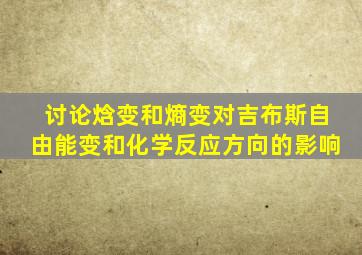 讨论焓变和熵变对吉布斯自由能变和化学反应方向的影响